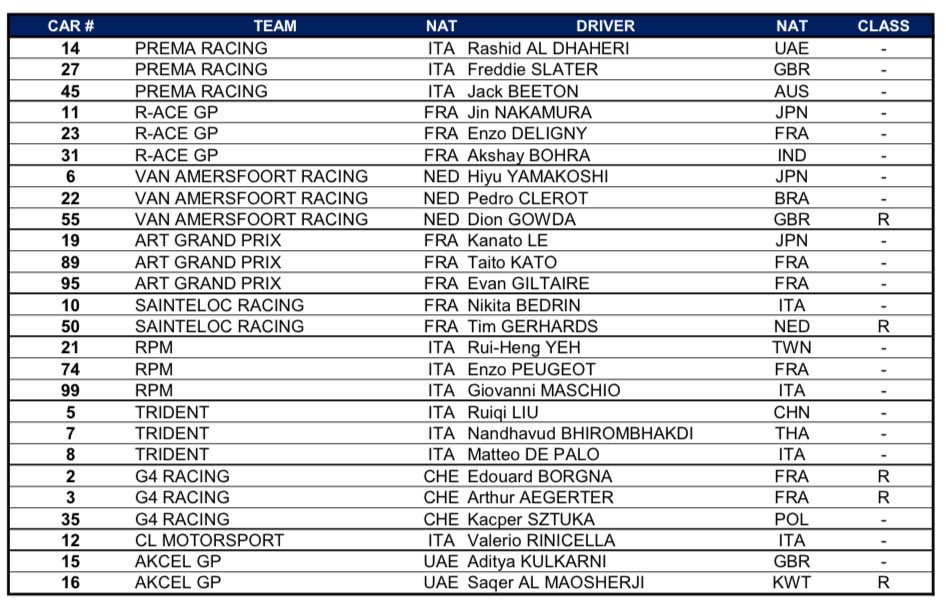 | CAR # | TEAM | NAT | DRIVER | NAT | CLASS |
|---|---|---|---|---|---|
| 14 | PREMA RACING | ITA | Rashid AL DHAHERI | UAE | - |
| 27 | PREMA RACING | ITA | Freddie SLATER | GBR | - |
| 45 | PREMA RACING | ITA | Jack BEETON | AUS | - |
| 11 | R-ACE GP | FRA | Jin NAKAMURA | JPN | - |
| 23 | R-ACE GP | FRA | Enzo DELIGNY | FRA | - |
| 31 | R-ACE GP | FRA | Akshay BOHRA | IND | - |
| 6 | VAN AMERSFOORT RACING | NED | Hiyu YAMAKOSHI | JPN | - |
| 22 | VAN AMERSFOORT RACING | NED | Pedro CLEROT | BRA | - |
| 55 | VAN AMERSFOORT RACING | NED | Dion GOWDA | GBR | R |
| 19 | ART GRAND PRIX | FRA | Kanato LE | JPN | - |
| 89 | ART GRAND PRIX | FRA | Taito KATO | FRA | - |
| 95 | ART GRAND PRIX | FRA | Evan GILTAIRE | FRA | - |
| 10 | SAINTELOC RACING | FRA | Nikita BEDRIN | ITA | - |
| 50 | SAINTELOC RACING | FRA | Tim GERHARDS | NED | R |
| 21 | RPM | ITA | Rui-Heng YEH | TWN | - |
| 74 | RPM | ITA | Enzo PEUGEOT | FRA | - |
| 99 | RPM | ITA | Giovanni MASCHIO | ITA | - |
| 5 | TRIDENT | ITA | Ruiqi LIU | CHN | - |
| 7 | TRIDENT | ITA | Nandhavud BHIROMBHAKDI | THA | - |
| 8 | TRIDENT | ITA | Matteo DE PALO | ITA | - |
| 2 | G4 RACING | CHE | Edouard BORGNA | FRA | R |
| 3 | G4 RACING | CHE | Arthur AEGERTER | FRA | R |
| 35 | G4 RACING | CHE | Kacper SZTUKA | POL | - |
| 12 | CL MOTORSPORT | ITA | Valerio RINICELLA | ITA | - |
| 15 | AKCEL GP | UAE | Aditya KULKARNI | GBR | - |
| 16 | AKCEL GP | UAE | Saqer AL MAOSHERJI | KWT | R |